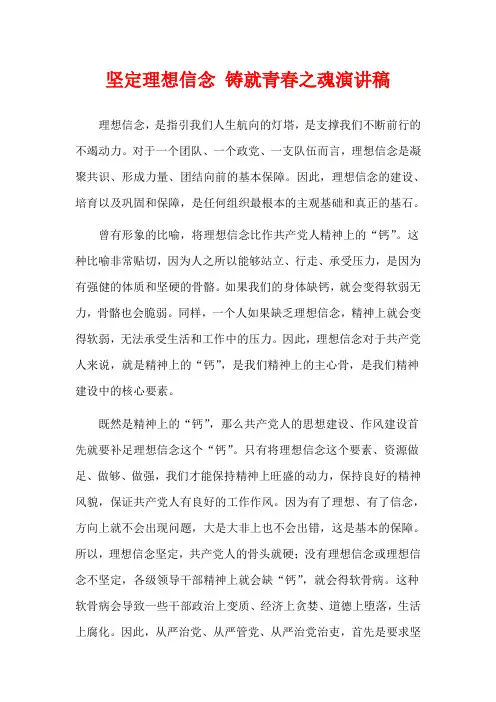 坚定理想信念 铸就青春之魂演讲稿

理想信念，是指引我们人生航向的灯塔，是支撑我们不断前行的不竭动力。对于一个团队、一个政党、一支队伍而言，理想信念是凝聚共识、形成力量、团结向前的基本保障。因此，理想信念的建设、培育以及巩固和保障，是任何组织最根本的主观基础和真正的基石。

曾有形象的比喻，将理想信念比作共产党人精神上的“钙”。这种比喻非常贴切，因为人之所以能够站立、行走、承受压力，是因为有强健的体质和坚硬的骨骼。如果我们的身体缺钙，就会变得软弱无力，骨骼也会脆弱。同样，一个人如果缺乏理想信念，精神上就会变得软弱，无法承受生活和工作中的压力。因此，理想信念对于共产党人来说，就是精神上的“钙”，是我们精神上的主心骨，是我们精神建设中的核心要素。

既然是精神上的“钙”，那么共产党人的思想建设、作风建设首先就要补足理想信念这个“钙”。只有将理想信念这个要素、资源做足、做够、做强，我们才能保持精神上旺盛的动力，保持良好的精神风貌，保证共产党人有良好的工作作风。因为有了理想、有了信念，方向上就不会出现问题，大是大非上也不会出错，这是基本的保障。所以，理想信念坚定，共产党人的骨头就硬；没有理想信念或理想信念不坚定，各级领导干部精神上就会缺“钙”，就会得软骨病。这种软骨病会导致一些干部政治上变质、经济上贪婪、道德上堕落，生活上腐化。因此，从严治党、从严管党、从严治党治吏，首先是要求坚